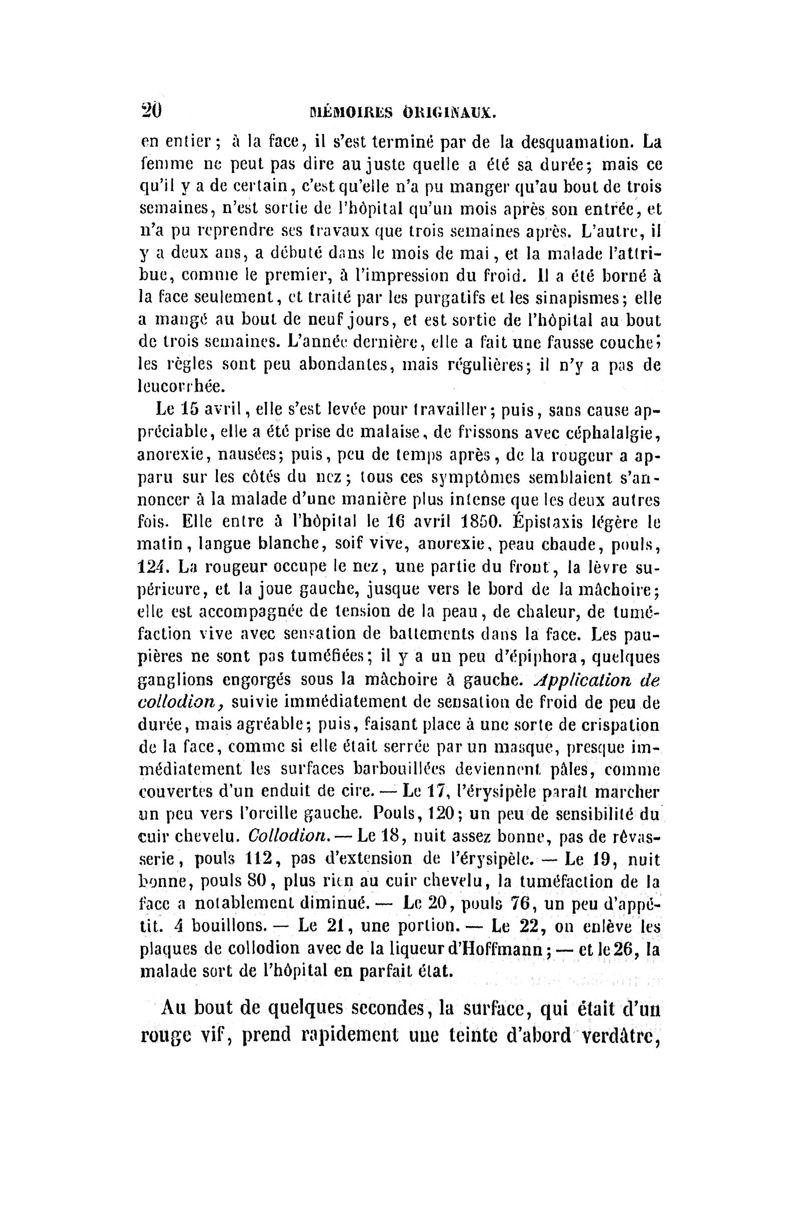 20 MÉMOIRES ORIGINAUX.

en entier; à la face, il s'est terminé par de la desquamation. La femme ne peut pas dire au juste quelle a été sa durée; mais ce qu'il y a de certain, c'est qu'elle n'a pu manger qu'au bout de trois semaines, n'est sortie de l'hôpital qu'un mois après son entrée, et n'a pu reprendre ses travaux que trois semaines après. L'autre, il y a deux ans, a débuté dans le mois de mai, et la malade l'attribue, comme le premier, à l'impression du froid. Il a été borné à la face seulement, et traité par les purgatifs et les sinapismes; elle a mangé au bout de neuf jours, et est sortie de l'hôpital au bout de trois semaines. L'année dernière, elle a fait une fausse couche; les règles sont peu abondantes, mais régulières; il n'y a pas de leucorrhée.

Le 15 avril, elle s'est levée pour travailler; puis, sans cause appréciable, elle a été prise de malaise, de frissons avec céphalalgie, anorexie, nausées; puis, peu de temps après, de la rougeur a apparu sur les côtés du nez; tous ces symptômes semblaient s'annoncer à la malade d'une manière plus intense que les deux autres fois. Elle entre à l'hôpital le 16 avril 1850. Épistaxis légère le matin, langue blanche, soif vive, anorexie, peau chaude, pouls, 124. La rougeur occupe le nez, une partie du front, la lèvre supérieure, et la joue gauche, jusque vers le bord de la mâchoire; elle est accompagnée de tension de la peau, de chaleur, de tuméfaction vive avec sensation de battements dans la face. Les paupières ne sont pas tuméfiées; il y a un peu d'épiphora, quelques ganglions engorgés sous la mâchoire à gauche. Application de collodion, suivie immédiatement de sensation de froid de peu de durée, mais agréable; puis, faisant place à une sorte de crispation de la face, comme si elle était serrée par un masque, presque immédiatement les surfaces barbouillées deviennent pâles, comme couvertes d'un enduit de cire. — Le 17, l'érysipèle paraît marcher un peu vers l'oreille gauche. Pouls, 120; un peu de sensibilité du cuir chevelu. Collodion. — Le 18, nuit assez bonne, pas de rêvasserie, pouls 112, pas d'extension de l'érysipèle. — Le 19, nuit bonne, pouls 80, plus rien au cuir chevelu, la tuméfaction de la face a notablement diminué. — Le 20, pouls 76, un peu d'appétit. 4 bouillons. — Le 21, une portion. — Le 22, on enlève les plaques de collodion avec de la liqueur d'Hoffmann; — et le 26, la malade sort de l'hôpital en parfait état.

Au bout de quelques secondes, la surface, qui était d'un rouge vif, prend rapidement une teinte d'abord verdâtre,